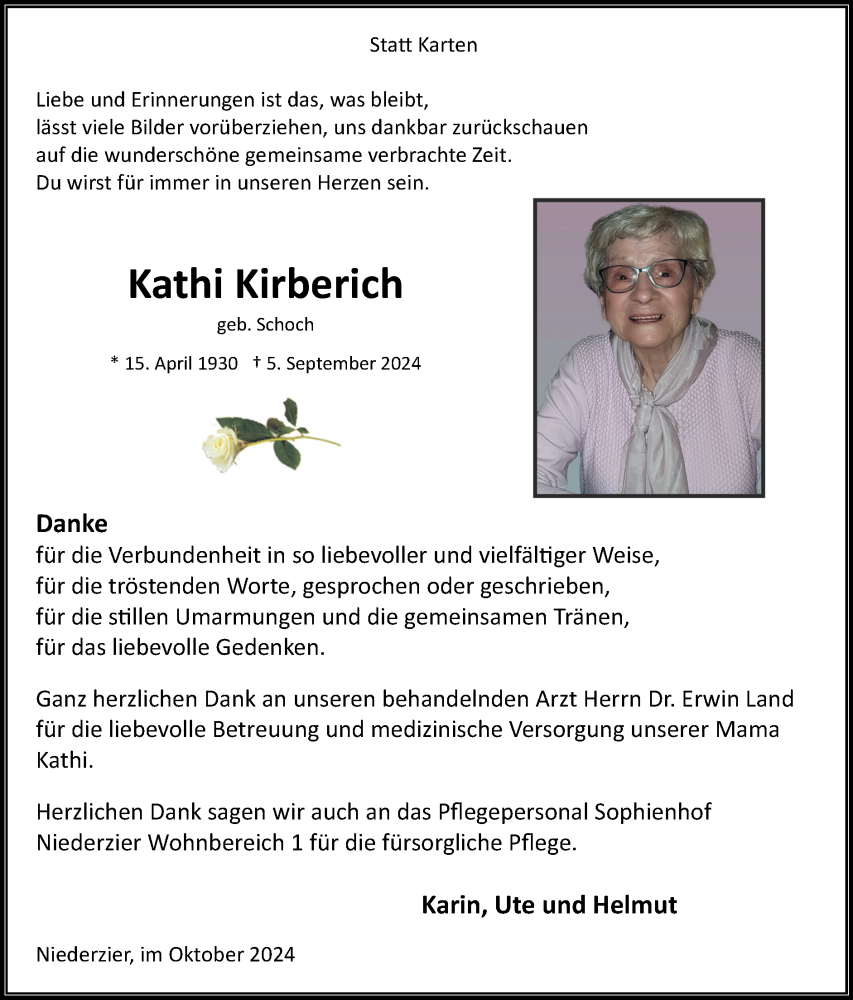 Statt Karten

Liebe und Erinnerungen ist das, was bleibt,
lässt viele Bilder vorüberziehen, uns dankbar zurückschauen
auf die wunderschöne gemeinsame verbrachte Zeit.
Du wirst für immer in unseren Herzen sein.

Kathi Kirberich
geb. Schoch

* 15. April 1930 † 5. September 2024

Danke
für die Verbundenheit in so liebevoller und vielfältiger Weise,
für die tröstenden Worte, gesprochen oder geschrieben,
für die stillen Umarmungen und die gemeinsamen Tränen,
für das liebevolle Gedenken.

Ganz herzlichen Dank an unseren behandelnden Arzt Herrn Dr. Erwin Land für die liebevolle Betreuung und medizinische Versorgung unserer Mama Kathi.

Herzlichen Dank sagen wir auch an das Pflegepersonal Sophienhof Niederzier Wohnbereich 1 für die fürsorgliche Pflege.

Karin, Ute und Helmut

Niederzier, im Oktober 2024